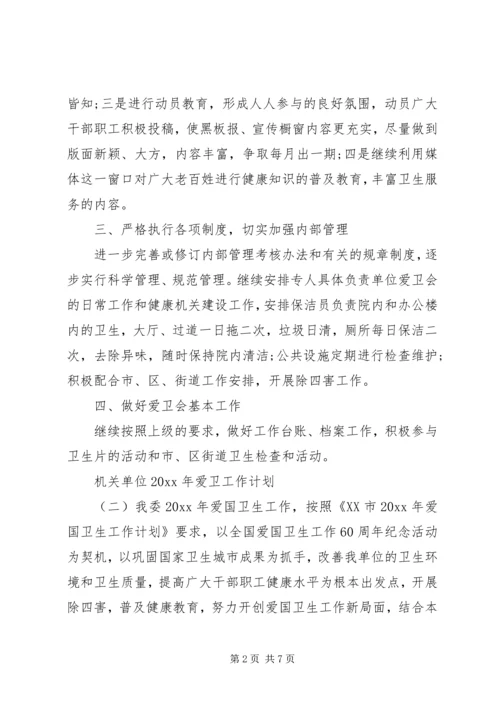 皆知;三是进行动员教育，形成人人参与的良好氛围，动员广大干部职工积极投稿，使黑板报、宣传橱窗内容更充实，尽量做到版面新颖、大方，内容丰富，争取每月出一期;四是继续利用媒体这一窗口对广大老百姓进行健康知识的普及教育，丰富卫生服务的内容。

三、严格执行各项制度，切实加强内部管理

进一步完善或修订内部管理考核办法和有关的规章制度，逐步实行科学管理、规范管理。继续安排专人具体负责单位爱卫会的日常工作和健康机关建设工作，安排保洁员负责院内和办公楼内的卫生，大厅、过道一日拖二次，垃圾日清，厕所每日保洁二次，去除异味，随时保持院内清洁;公共设施定期进行检查维护;积极配合市、区、街道工作安排，开展除四害工作。

四、做好爱卫会基本工作

继续按照上级的要求，做好工作台账、档案工作，积极参与卫生片的活动和市、区街道卫生检查和活动。

机关单位 20xx 年爱卫工作计划

（二）我委 20xx 年爱国卫生工作，按照《XX 市 20xx 年爱国卫生工作计划》要求，以全国爱国卫生工作 60 周年纪念活动为契机，以巩固国家卫生城市成果为抓手，改善我单位的卫生环境和卫生质量，提高广大干部职工健康水平为根本出发点，开展除四害，普及健康教育，努力开创爱国卫生工作新局面，结合本

第 2 页 共 7 页